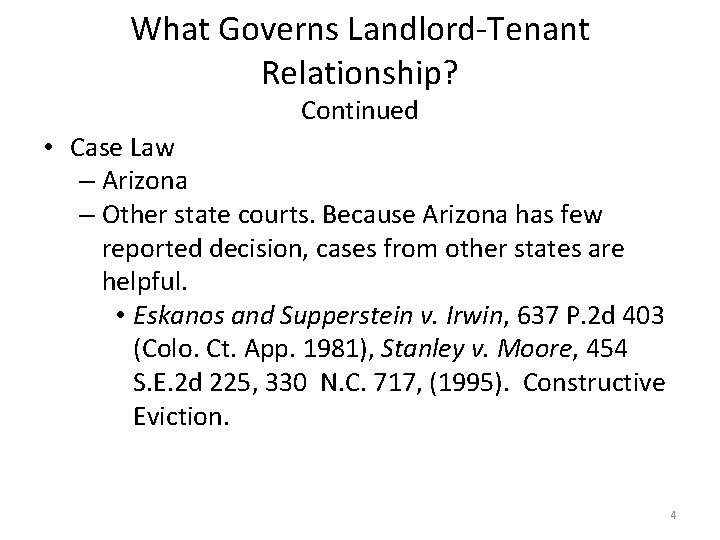 What Governs Landlord-Tenant Relationship?
Continued

• Case Law
– Arizona
– Other state courts. Because Arizona has few reported decision, cases from other states are helpful.
• Eskanos and Supperstein v. Irwin, 637 P.2d 403 (Colo. Ct. App. 1981), Stanley v. Moore, 454 S.E.2d 225, 330 N.C. 717, (1995). Constructive Eviction.

4